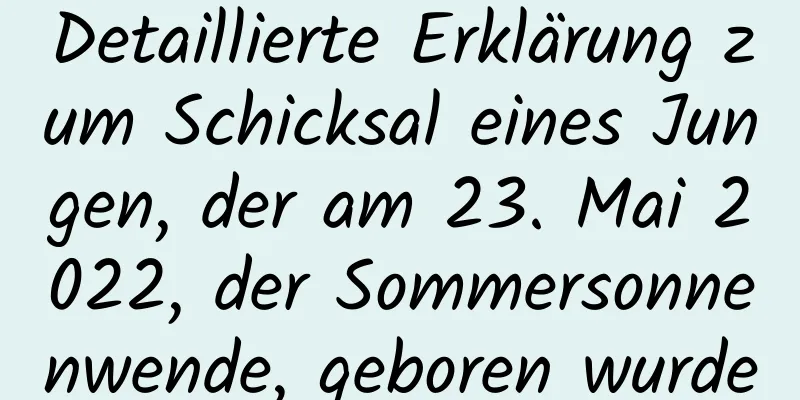 Detaillierte Erklärung zum Schicksal eines Jungen, der am 23. Mai 2022, der Sommersonnenwende, geboren wurde